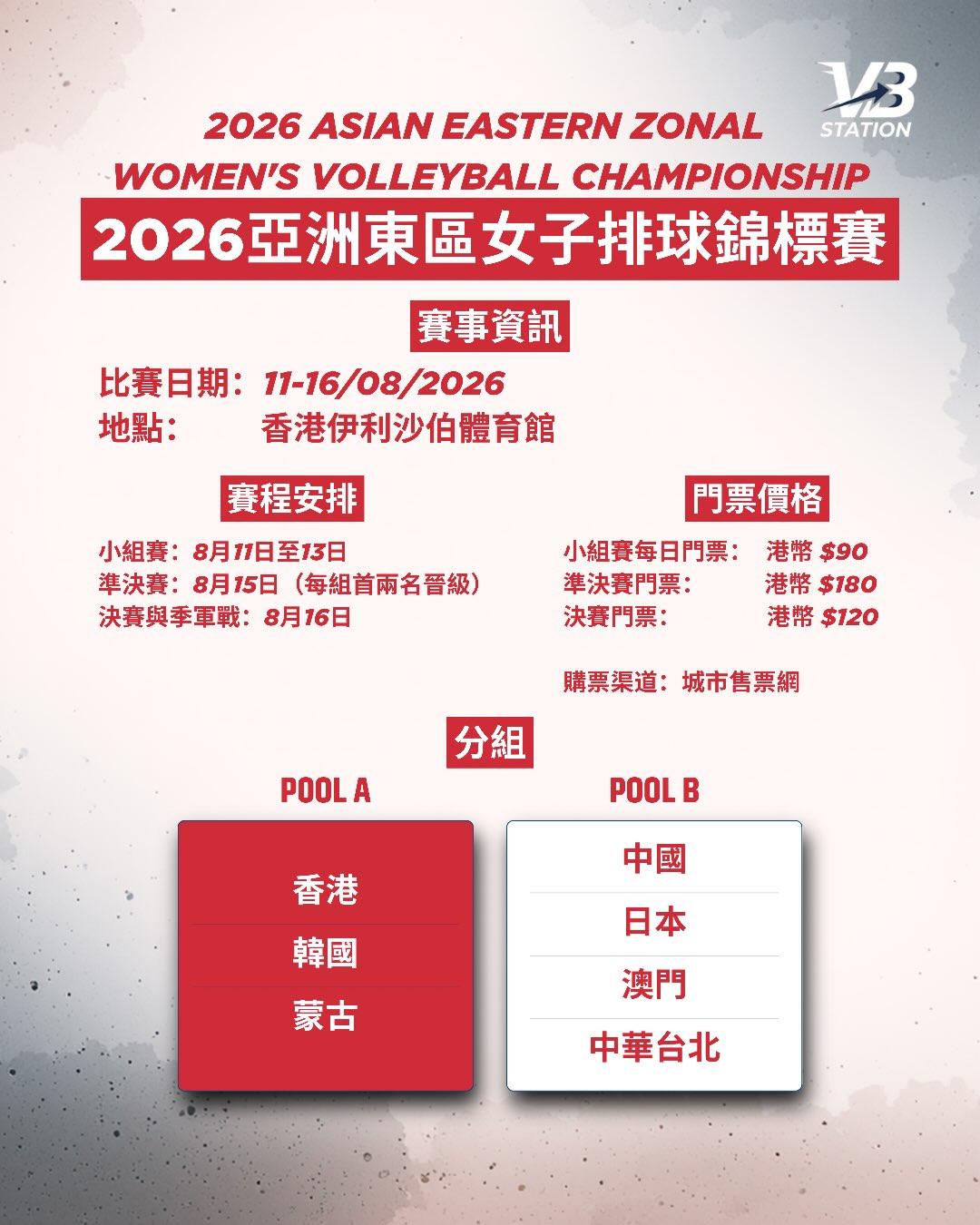 VB STATION

2026 ASIAN EASTERN ZONAL WOMEN'S VOLLEYBALL CHAMPIONSHIP

2026亞洲東區女子排球錦標賽

賽事資訊

比賽日期：11-16/08/2026
地點： 香港伊利沙伯體育館

賽程安排

小組賽：8月11日至13日
準決賽：8月15日（每組首兩名晉級）
決賽與季軍戰：8月16日

門票價格

小組賽每日門票： 港幣 $90
準決賽門票： 港幣 $180
決賽門票： 港幣 $120

購票渠道：城市售票網

分組

POOL A

香港
韓國
蒙古

POOL B

中國
日本
澳門
中華台北